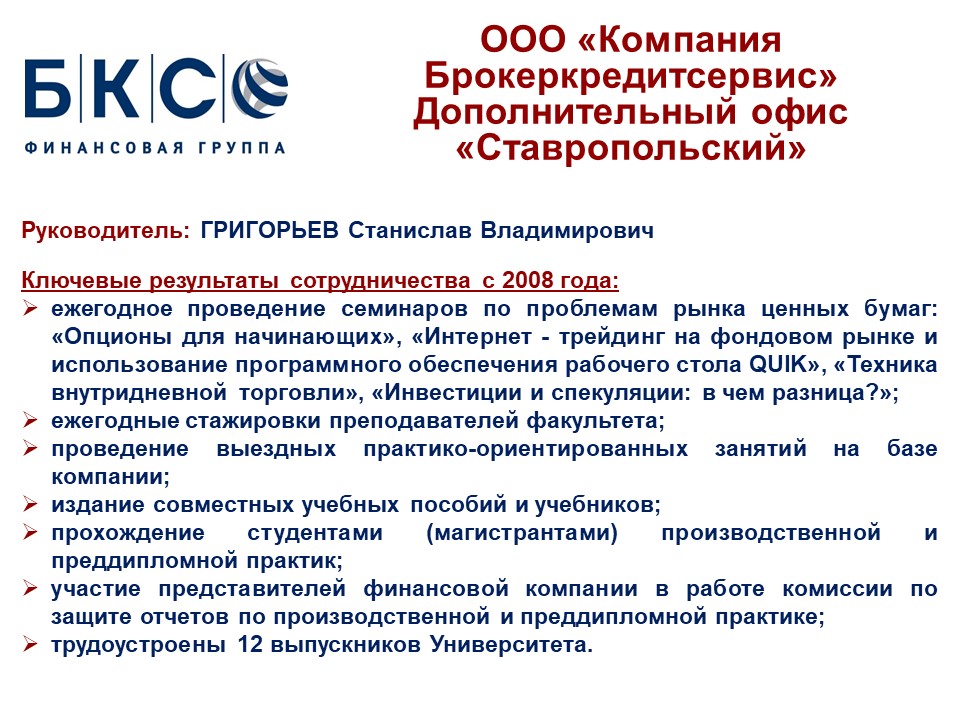 БКС
ФИНАНСОВАЯ ГРУППА

ООО «Компания Брокеркредитсервис» Дополнительный офис «Ставропольский»

Руководитель: ГРИГОРЬЕВ Станислав Владимирович

Ключевые результаты сотрудничества с 2008 года:
➢ ежегодное проведение семинаров по проблемам рынка ценных бумаг: «Опционы для начинающих», «Интернет - трейдинг на фондовом рынке и использование программного обеспечения рабочего стола QUIK», «Техника внутридневной торговли», «Инвестиции и спекуляции: в чем разница?»;
➢ ежегодные стажировки преподавателей факультета;
➢ проведение выездных практико-ориентированных занятий на базе компании;
➢ издание совместных учебных пособий и учебников;
➢ прохождение студентами (магистрантами) производственной и преддипломной практик;
➢ участие представителей финансовой компании в работе комиссии по защите отчетов по производственной и преддипломной практике;
➢ трудоустроены 12 выпускников Университета.